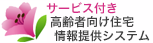 サービス付き
高齢者向け住宅
情報提供システム